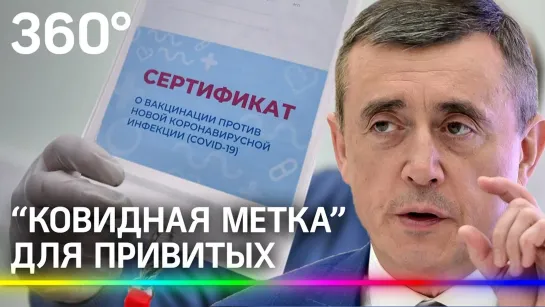 360°

СЕРТИФИКАТ
О ВАКЦИНАЦИИ ПРОТИВ НОВОЙ КОРОНАВИРУСНОЙ ИНФЕКЦИИ (COVID-19)

“КОВИДНАЯ МЕТКА” ДЛЯ ПРИВИТЫХ